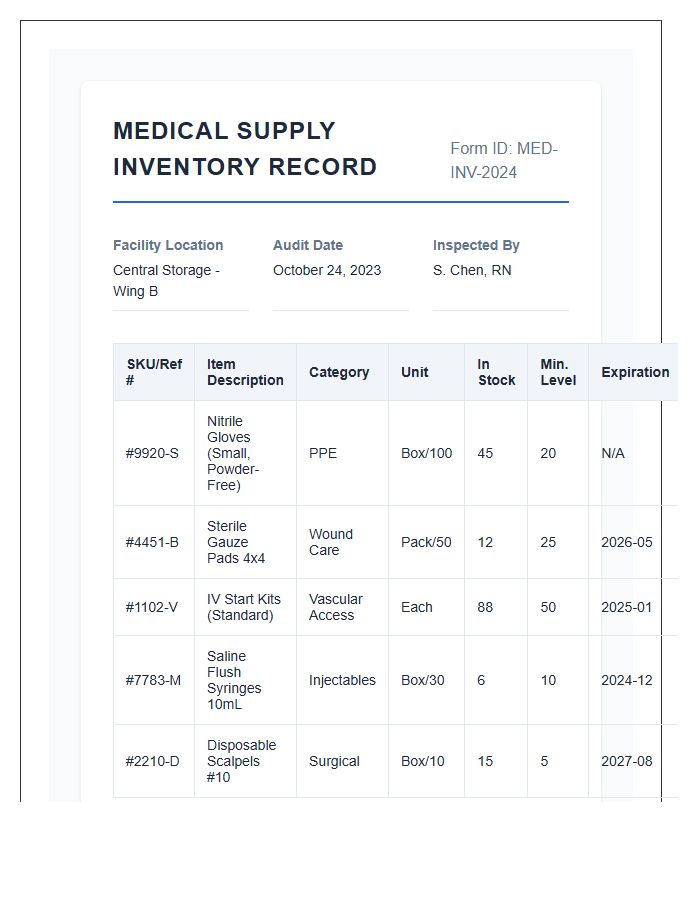 MEDICAL SUPPLY INVENTORY RECORD

Form ID: MED-INV-2024

Facility Location
Central Storage - Wing B

Audit Date
October 24, 2023

Inspected By
S. Chen, RN

| SKU/Ref # | Item Description | Category | Unit | In Stock | Min. Level | Expiration |
|---|---|---|---|---|---|---|
| #9920-S | Nitrile Gloves (Small, Powder-Free) | PPE | Box/100 | 45 | 20 | N/A |
| #4451-B | Sterile Gauze Pads 4x4 | Wound Care | Pack/50 | 12 | 25 | 2026-05 |
| #1102-V | IV Start Kits (Standard) | Vascular Access | Each | 88 | 50 | 2025-01 |
| #7783-M | Saline Flush Syringes 10mL | Injectables | Box/30 | 6 | 10 | 2024-12 |
| #2210-D | Disposable Scalpels #10 | Surgical | Box/10 | 15 | 5 | 2027-08 |